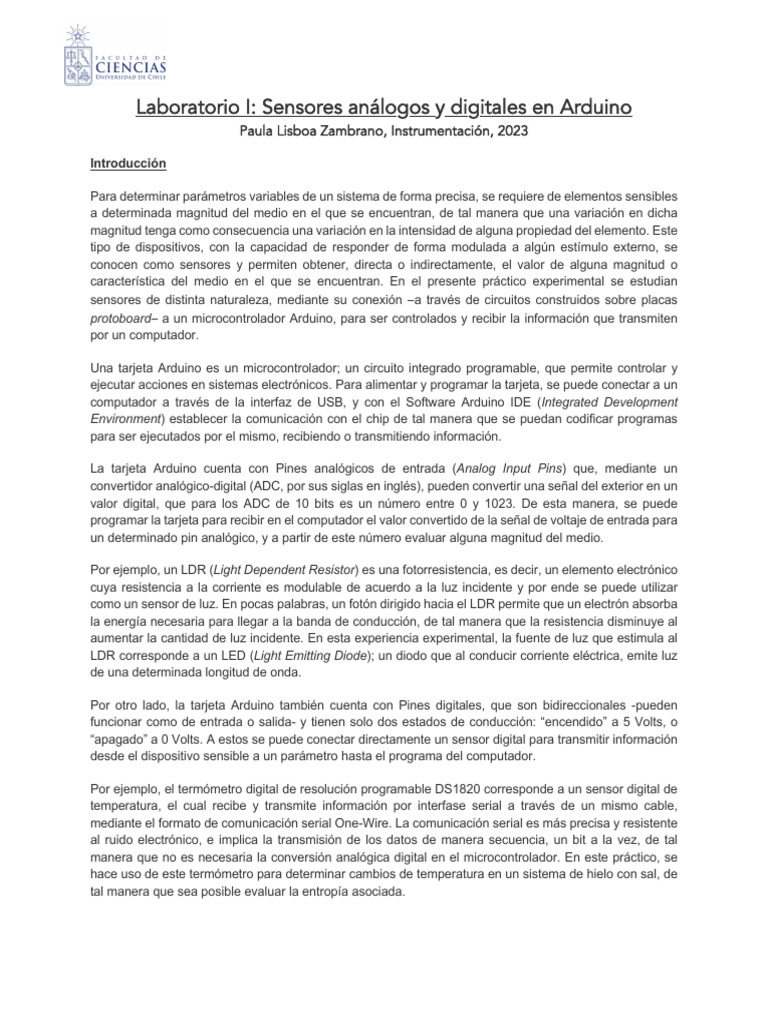 FACULTAD DE
CIENCIAS
UNIVERSIDAD DE CHILE

Laboratorio I: Sensores análogos y digitales en Arduino

Paula Lisboa Zambrano, Instrumentación, 2023

Introducción

Para determinar parámetros variables de un sistema de forma precisa, se requiere de elementos sensibles a determinada magnitud del medio en el que se encuentran, de tal manera que una variación en dicha magnitud tenga como consecuencia una variación en la intensidad de alguna propiedad del elemento. Este tipo de dispositivos, con la capacidad de responder de forma modulada a algún estímulo externo, se conocen como sensores y permiten obtener, directa o indirectamente, el valor de alguna magnitud o característica del medio en el que se encuentran. En el presente práctico experimental se estudian sensores de distinta naturaleza, mediante su conexión –a través de circuitos construidos sobre placas protoboard– a un microcontrolador Arduino, para ser controlados y recibir la información que transmiten por un computador.

Una tarjeta Arduino es un microcontrolador; un circuito integrado programable, que permite controlar y ejecutar acciones en sistemas electrónicos. Para alimentar y programar la tarjeta, se puede conectar a un computador a través de la interfaz de USB, y con el Software Arduino IDE (Integrated Development Environment) establecer la comunicación con el chip de tal manera que se puedan codificar programas para ser ejecutados por el mismo, recibiendo o transmitiendo información.

La tarjeta Arduino cuenta con Pines analógicos de entrada (Analog Input Pins) que, mediante un convertidor analógico-digital (ADC, por sus siglas en inglés), pueden convertir una señal del exterior en un valor digital, que para los ADC de 10 bits es un número entre 0 y 1023. De esta manera, se puede programar la tarjeta para recibir en el computador el valor convertido de la señal de voltaje de entrada para un determinado pin analógico, y a partir de este número evaluar alguna magnitud del medio.

Por ejemplo, un LDR (Light Dependent Resistor) es una fotorresistencia, es decir, un elemento electrónico cuya resistencia a la corriente es modulable de acuerdo a la luz incidente y por ende se puede utilizar como un sensor de luz. En pocas palabras, un fotón dirigido hacia el LDR permite que un electrón absorba la energía necesaria para llegar a la banda de conducción, de tal manera que la resistencia disminuye al aumentar la cantidad de luz incidente. En esta experiencia experimental, la fuente de luz que estimula al LDR corresponde a un LED (Light Emitting Diode); un diodo que al conducir corriente eléctrica, emite luz de una determinada longitud de onda.

Por otro lado, la tarjeta Arduino también cuenta con Pines digitales, que son bidireccionales -pueden funcionar como de entrada o salida- y tienen solo dos estados de conducción: “encendido” a 5 Volts, o “apagado” a 0 Volts. A estos se puede conectar directamente un sensor digital para transmitir información desde el dispositivo sensible a un parámetro hasta el programa del computador.

Por ejemplo, el termómetro digital de resolución programable DS1820 corresponde a un sensor digital de temperatura, el cual recibe y transmite información por interfase serial a través de un mismo cable, mediante el formato de comunicación serial One-Wire. La comunicación serial es más precisa y resistente al ruido electrónico, e implica la transmisión de los datos de manera secuencia, un bit a la vez, de tal manera que no es necesaria la conversión analógica digital en el microcontrolador. En este práctico, se hace uso de este termómetro para determinar cambios de temperatura en un sistema de hielo con sal, de tal manera que sea posible evaluar la entropía asociada.